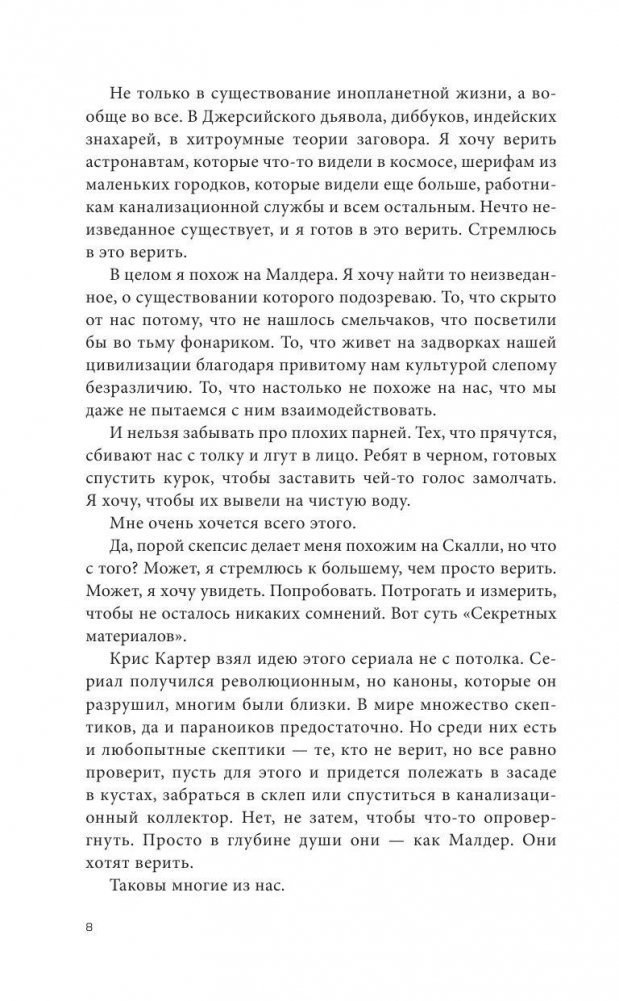 Не только в существование инопланетной жизни, а вообще во все. В Джерсийского дьявола, диббуков, индейских знахарей, в хитроумные теории заговора. Я хочу верить астронавтам, которые что-то видели в космосе, шерифам из маленьких городков, которые видели еще больше, работникам канализационной службы и всем остальным. Нечто неизведанное существует, и я готов в это верить. Стремлюсь в это верить.

В целом я похож на Малдера. Я хочу найти то неизведанное, о существовании которого подозреваю. То, что скрыто от нас потому, что не нашлось смельчаков, что посветили бы во тьму фонариком. То, что живет на задворках нашей цивилизации благодаря привитому нам культурой слепому безразличию. То, что настолько не похоже на нас, что мы даже не пытаемся с ним взаимодействовать.

И нельзя забывать про плохих парней. Тех, что прячутся, сбивают нас с толку и лгут в лицо. Ребят в черном, готовых спустить курок, чтобы заставить чей-то голос замолчать. Я хочу, чтобы их вывели на чистую воду.

Мне очень хочется всего этого.

Да, порой скепсис делает меня похожим на Скалли, но что с того? Может, я стремлюсь к большему, чем просто верить. Может, я хочу увидеть. Попробовать. Потрогать и измерить, чтобы не осталось никаких сомнений. Вот суть «Секретных материалов».

Крис Картер взял идею этого сериала не с потолка. Сериал получился революционным, но каноны, которые он разрушил, многим были близки. В мире множество скептиков, да и параноиков предостаточно. Но среди них есть и любопытные скептики — те, кто не верит, но все равно проверит, пусть для этого и придется полежать в засаде в кустах, забраться в склеп или спуститься в канализационный коллектор. Нет, не затем, чтобы что-то опровергнуть. Просто в глубине души они — как Малдер. Они хотят верить.

Таковы многие из нас.

8